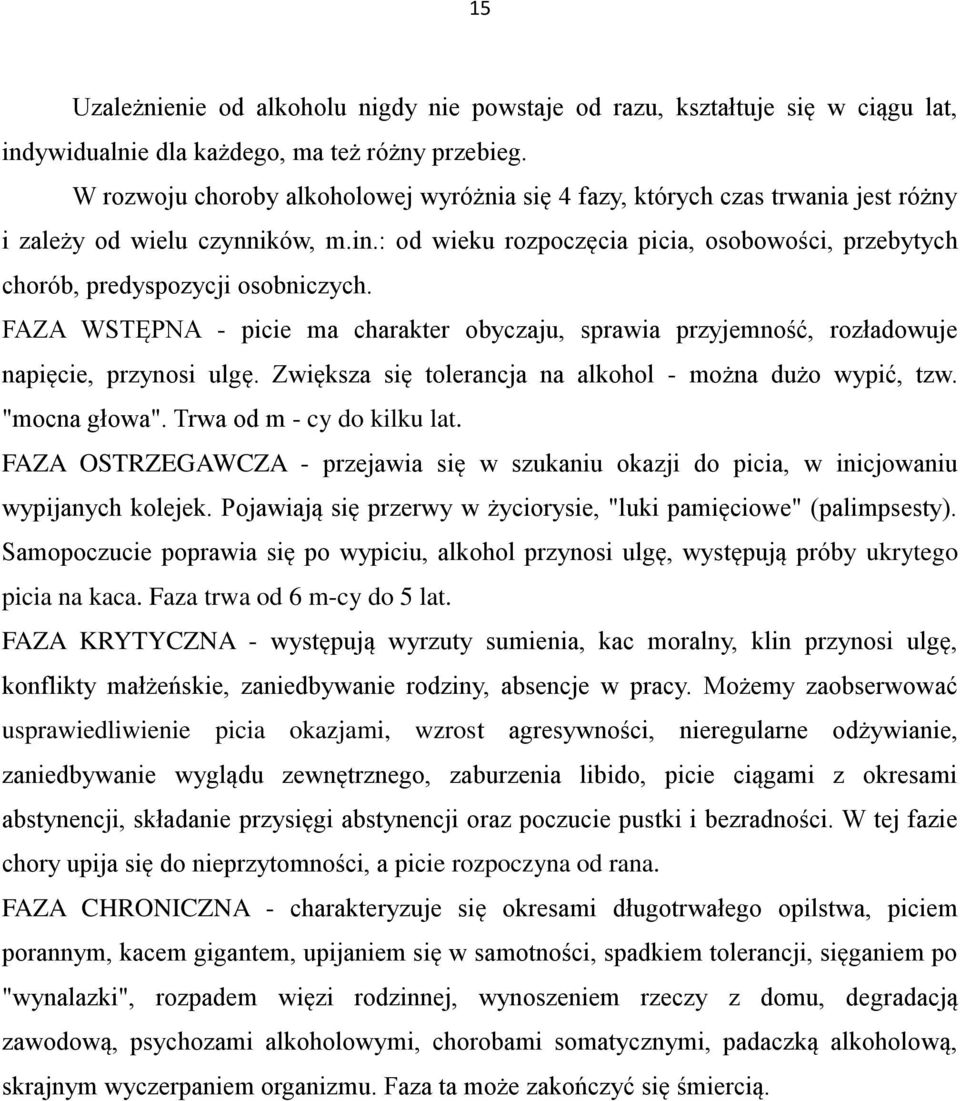 15

Uzależnienie od alkoholu nigdy nie powstaje od razu, kształtuje się w ciągu lat, indywidualnie dla każdego, ma też różny przebieg.

W rozwoju choroby alkoholowej wyróżnia się 4 fazy, których czas trwania jest różny i zależy od wielu czynników, m.in.: od wieku rozpoczęcia picia, osobowości, przebytych chorób, predyspozycji osobniczych.

FAZA WSTĘPNA - picie ma charakter obyczaju, sprawia przyjemność, rozładowuje napięcie, przynosi ulgę. Zwiększa się tolerancja na alkohol - można dużo wypić, tzw. "mocna głowa". Trwa od m - cy do kilku lat.

FAZA OSTRZEGAWCZA - przejawia się w szukaniu okazji do picia, w inicjowaniu wypijanych kolejek. Pojawiają się przerwy w życiorysie, "luki pamięciowe" (palimpsesty). Samopoczucie poprawia się po wypiciu, alkohol przynosi ulgę, występują próby ukrytego picia na kaca. Faza trwa od 6 m-cy do 5 lat.

FAZA KRYTYCZNA - występują wyrzuty sumienia, kac moralny, klin przynosi ulgę, konflikty małżeńskie, zaniedbywanie rodziny, absencje w pracy. Możemy zaobserwować usprawiedliwienie picia okazjami, wzrost agresywności, nieregularne odżywianie, zaniedbywanie wyglądu zewnętrznego, zaburzenia libido, picie ciągami z okresami abstynencji, składanie przysięgi abstynencji oraz poczucie pustki i bezradności. W tej fazie chory upija się do nieprzytomności, a picie rozpoczyna od rana.

FAZA CHRONICZNA - charakteryzuje się okresami długotrwałego opilstwa, piciem porannym, kacem gigantem, upijaniem się w samotności, spadkiem tolerancji, sięganiem po "wynalazki", rozpadem więzi rodzinnej, wynoszeniem rzeczy z domu, degradacją zawodową, psychozami alkoholowymi, chorobami somatycznymi, padaczką alkoholową, skrajnym wyczerpaniem organizmu. Faza ta może zakończyć się śmiercią.